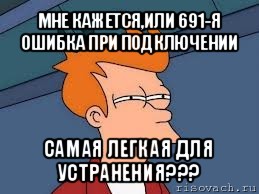 МНЕ КАЖЕТСЯ,ИЛИ 691-Я ОШИБКА ПРИ ПОДКЛЮЧЕНИИ

САМАЯ ЛЕГКАЯ ДЛЯ УСТРАНЕНИЯ???

risovach.ru